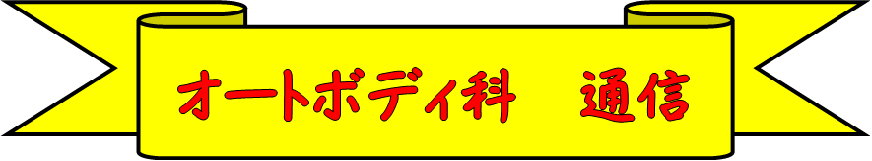 オートボディ科　通信